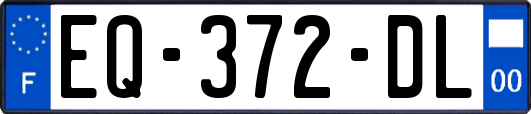 F

EQ-372-DL

00